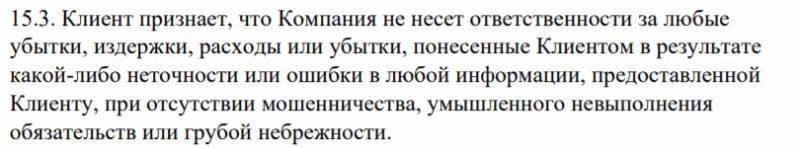 15.3. Клиент признает, что Компания не несет ответственности за любые убытки, издержки, расходы или убытки, понесенные Клиентом в результате какой-либо неточности или ошибки в любой информации, предоставленной Клиенту, при отсутствии мошенничества, умышленного невыполнения обязательств или грубой небрежности.